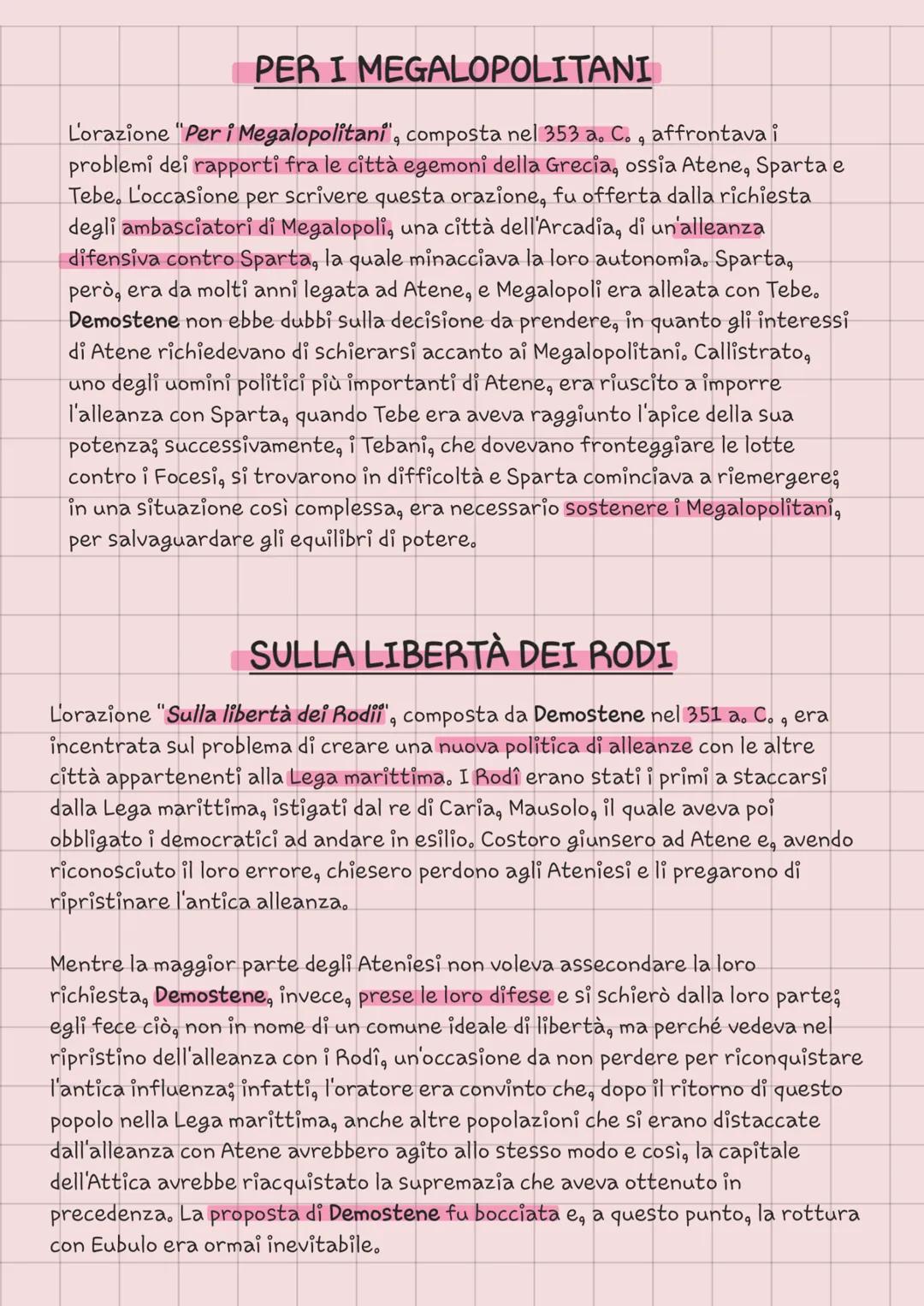 PER I MEGALOPOLITANI

L'orazione "Per i Megalopolitani", composta nel 353 a. C. , affrontava i problemi dei rapporti fra le città egemoni della Grecia, ossia Atene, Sparta e Tebe. L'occasione per scrivere questa orazione, fu offerta dalla richiesta degli ambasciatori di Megalopoli, una città dell'Arcadia, di un'alleanza difensiva contro Sparta, la quale minacciava la loro autonomia. Sparta, però, era da molti anni legata ad Atene, e Megalopoli era alleata con Tebe. Demostene non ebbe dubbi sulla decisione da prendere, in quanto gli interessi di Atene richiedevano di schierarsi accanto ai Megalopolitani. Callistrato, uno degli uomini politici più importanti di Atene, era riuscito a imporre l'alleanza con Sparta, quando Tebe era aveva raggiunto l'apice della sua potenza; successivamente, i Tebani, che dovevano fronteggiare le lotte contro i Focesi, si trovarono in difficoltà e Sparta cominciava a riemergere; in una situazione così complessa, era necessario sostenere i Megalopolitani, per salvaguardare gli equilibri di potere.

SULLA LIBERTÀ DEI RODI

L'orazione "Sulla libertà dei Rodii", composta da Demostene nel 351 a. C. , era incentrata sul problema di creare una nuova politica di alleanze con le altre città appartenenti alla Lega marittima. I Rodi erano stati i primi a staccarsi dalla Lega marittima, istigati dal re di Caria, Mausolo, il quale aveva poi obbligato i democratici ad andare in esilio. Costoro giunsero ad Atene e, avendo riconosciuto il loro errore, chiesero perdono agli Ateniesi e li pregarono di ripristinare l'antica alleanza.

Mentre la maggior parte degli Ateniesi non voleva assecondare la loro richiesta, Demostene, invece, prese le loro difese e si schierò dalla loro parte; egli fece ciò, non in nome di un comune ideale di libertà, ma perché vedeva nel ripristino dell'alleanza con i Rodi, un'occasione da non perdere per riconquistare l'antica influenza; infatti, l'oratore era convinto che, dopo il ritorno di questo popolo nella Lega marittima, anche altre popolazioni che si erano distaccate dall'alleanza con Atene avrebbero agito allo stesso modo e così, la capitale dell'Attica avrebbe riacquistato la supremazia che aveva ottenuto in precedenza. La proposta di Demostene fu bocciata e, a questo punto, la rottura con Eubulo era ormai inevitabile.